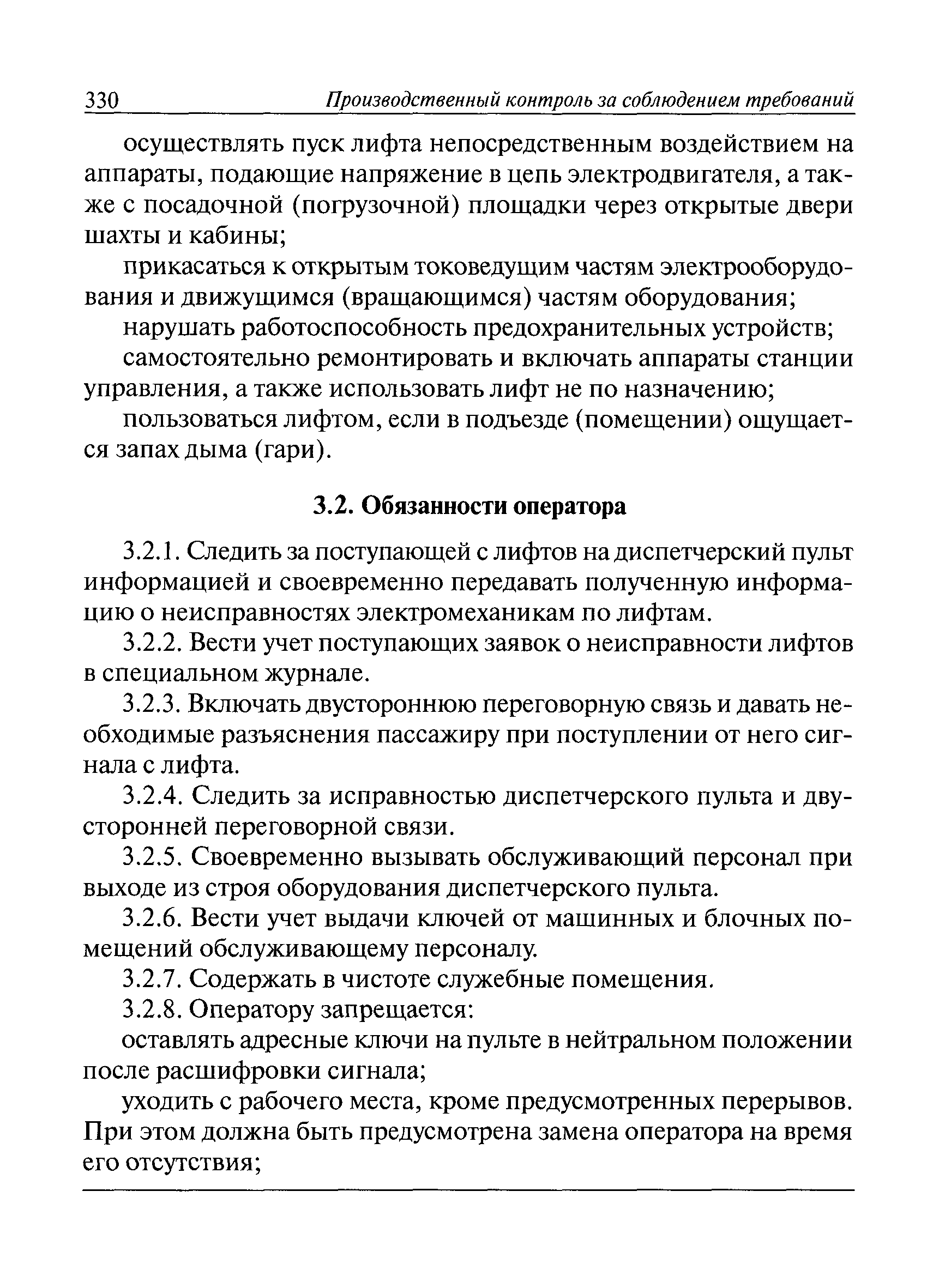 330 Производственный контроль за соблюдением требований

осуществлять пуск лифта непосредственным воздействием на аппараты, подающие напряжение в цепь электродвигателя, а также с посадочной (погрузочной) площадки через открытые двери шахты и кабины;

прикасаться к открытым токоведущим частям электрооборудования и движущимся (вращающимся) частям оборудования;

нарушать работоспособность предохранительных устройств;

самостоятельно ремонтировать и включать аппараты станции управления, а также использовать лифт не по назначению;

пользоваться лифтом, если в подъезде (помещении) ощущается запах дыма (гари).

3.2. Обязанности оператора

3.2.1. Следить за поступающей с лифтов на диспетчерский пульт информацией и своевременно передавать полученную информацию о неисправностях электромеханикам по лифтам.

3.2.2. Вести учет поступающих заявок о неисправности лифтов в специальном журнале.

3.2.3. Включать двустороннюю переговорную связь и давать необходимые разъяснения пассажиру при поступлении от него сигнала с лифта.

3.2.4. Следить за исправностью диспетчерского пульта и двусторонней переговорной связи.

3.2.5. Своевременно вызывать обслуживающий персонал при выходе из строя оборудования диспетчерского пульта.

3.2.6. Вести учет выдачи ключей от машинных и блочных помещений обслуживающему персоналу.

3.2.7. Содержать в чистоте служебные помещения.

3.2.8. Оператору запрещается:

оставлять адресные ключи на пульте в нейтральном положении после расшифровки сигнала;

уходить с рабочего места, кроме предусмотренных перерывов. При этом должна быть предусмотрена замена оператора на время его отсутствия;